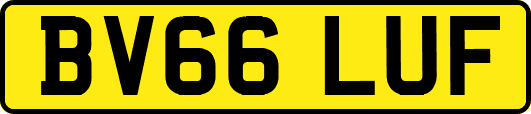 BV66 LUF